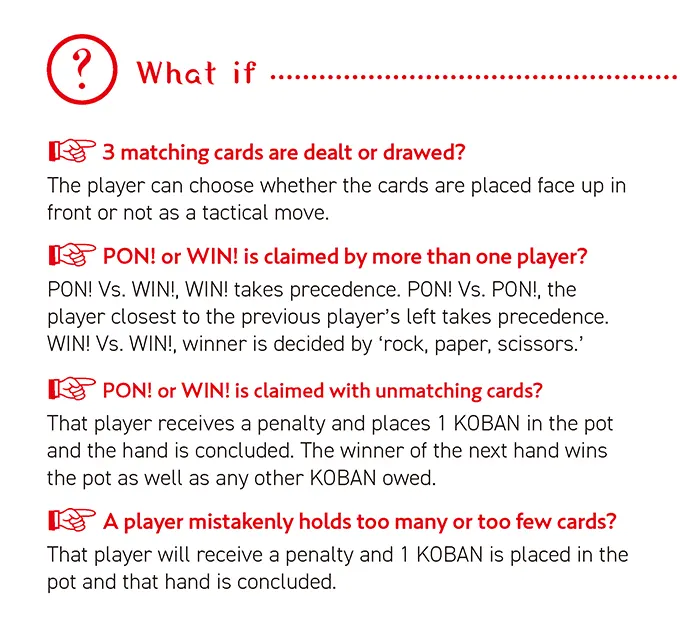 ? What if

3 matching cards are dealt or drawed?

The player can choose whether the cards are placed face up in front or not as a tactical move.

PON! or WIN! is claimed by more than one player?

PON! Vs. WIN!, WIN! takes precedence. PON! Vs. PON!, the player closest to the previous player's left takes precedence. WIN! Vs. WIN!, winner is decided by 'rock, paper, scissors.'

PON! or WIN! is claimed with unmatching cards?

That player receives a penalty and places 1 KOBAN in the pot and the hand is concluded. The winner of the next hand wins the pot as well as any other KOBAN owed.

A player mistakenly holds too many or too few cards?

That player will receive a penalty and 1 KOBAN is placed in the pot and that hand is concluded.